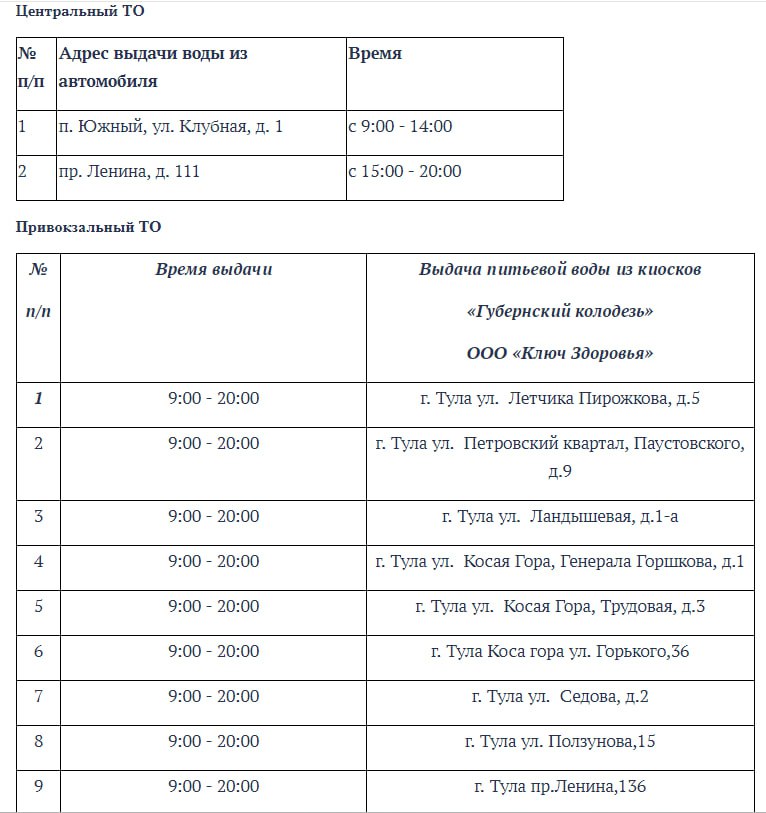 Центральный ТО

| № п/п | Адрес выдачи воды из автомобиля | Время |
|---|---|---|
| 1 | п. Южный, ул. Клубная, д. 1 | с 9:00 - 14:00 |
| 2 | пр. Ленина, д. 111 | с 15:00 - 20:00 |

Привокзальный ТО

| № п/п | Время выдачи | Выдача питьевой воды из киосков «Губернский колодезь» ООО «Ключ Здоровья» |
|---|---|---|
| 1 | 9:00 - 20:00 | г. Тула ул. Летчика Пирожкова, д.5 |
| 2 | 9:00 - 20:00 | г. Тула ул. Петровский квартал, Паустовского, д.9 |
| 3 | 9:00 - 20:00 | г. Тула ул. Ландышевая, д.1-а |
| 4 | 9:00 - 20:00 | г. Тула ул. Косая Гора, Генерала Горшкова, д.1 |
| 5 | 9:00 - 20:00 | г. Тула ул. Косая Гора, Трудовая, д.3 |
| 6 | 9:00 - 20:00 | г. Тула Коса гора ул. Горького,36 |
| 7 | 9:00 - 20:00 | г. Тула ул. Седова, д.2 |
| 8 | 9:00 - 20:00 | г. Тула ул. Ползунова,15 |
| 9 | 9:00 - 20:00 | г. Тула пр.Ленина,136 |